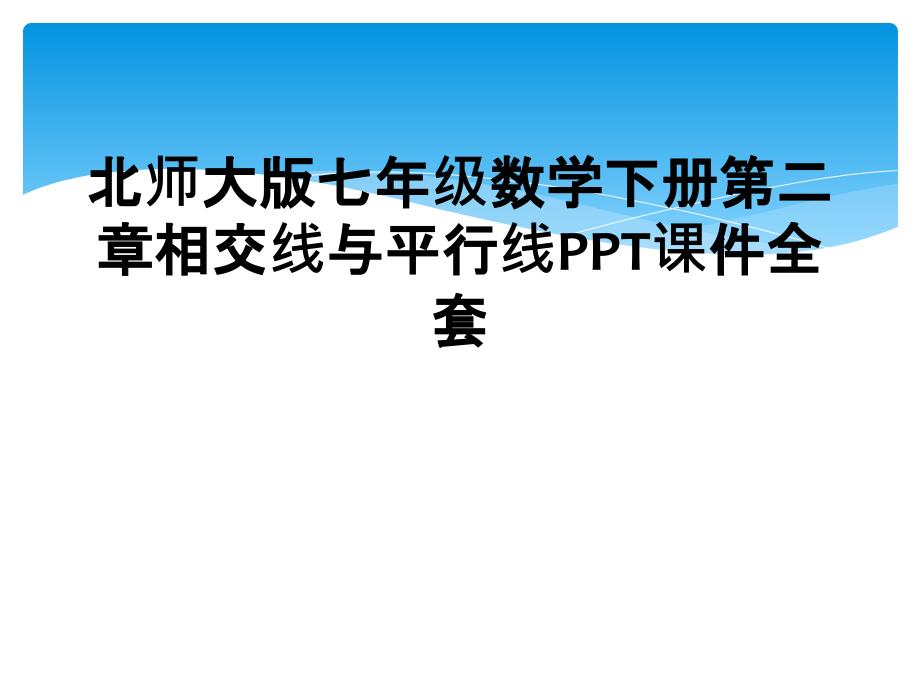 北师大版七年级数学下册第二章相交线与平行线PPT课件全套